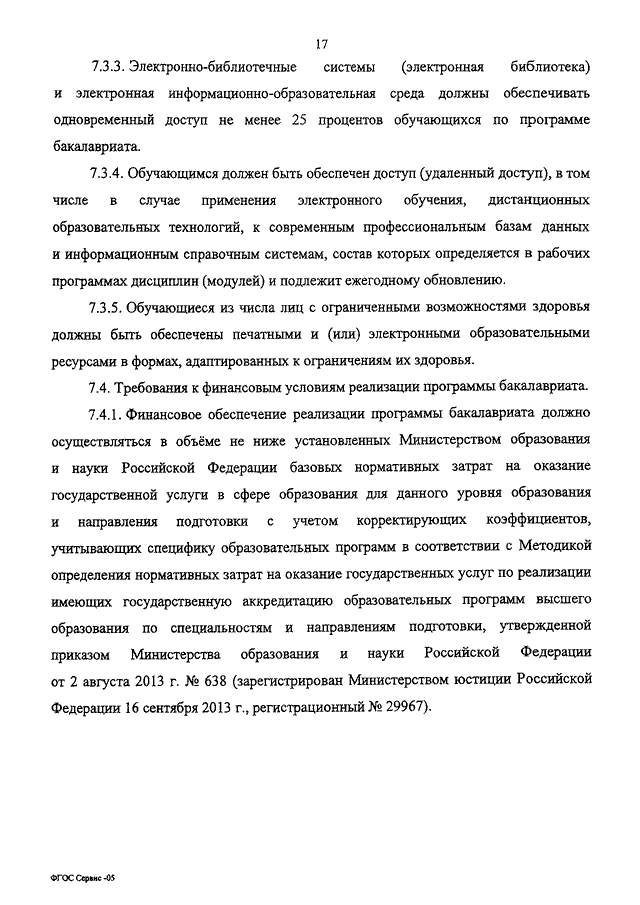 17

7.3.3. Электронно-библиотечные системы (электронная библиотека) и электронная информационно-образовательная среда должны обеспечивать одновременный доступ не менее 25 процентов обучающихся по программе бакалавриата.

7.3.4. Обучающимся должен быть обеспечен доступ (удаленный доступ), в том числе в случае применения электронного обучения, дистанционных образовательных технологий, к современным профессиональным базам данных и информационным справочным системам, состав которых определяется в рабочих программах дисциплин (модулей) и подлежит ежегодному обновлению.

7.3.5. Обучающиеся из числа лиц с ограниченными возможностями здоровья должны быть обеспечены печатными и (или) электронными образовательными ресурсами в формах, адаптированных к ограничениям их здоровья.

7.4. Требования к финансовым условиям реализации программы бакалавриата.

7.4.1. Финансовое обеспечение реализации программы бакалавриата должно осуществляться в объёме не ниже установленных Министерством образования и науки Российской Федерации базовых нормативных затрат на оказание государственной услуги в сфере образования для данного уровня образования и направления подготовки с учетом корректирующих коэффициентов, учитывающих специфику образовательных программ в соответствии с Методикой определения нормативных затрат на оказание государственных услуг по реализации имеющих государственную аккредитацию образовательных программ высшего образования по специальностям и направлениям подготовки, утвержденной приказом Министерства образования и науки Российской Федерации от 2 августа 2013 г. № 638 (зарегистрирован Министерством юстиции Российской Федерации 16 сентября 2013 г., регистрационный № 29967).

ФГОС Сервис -05